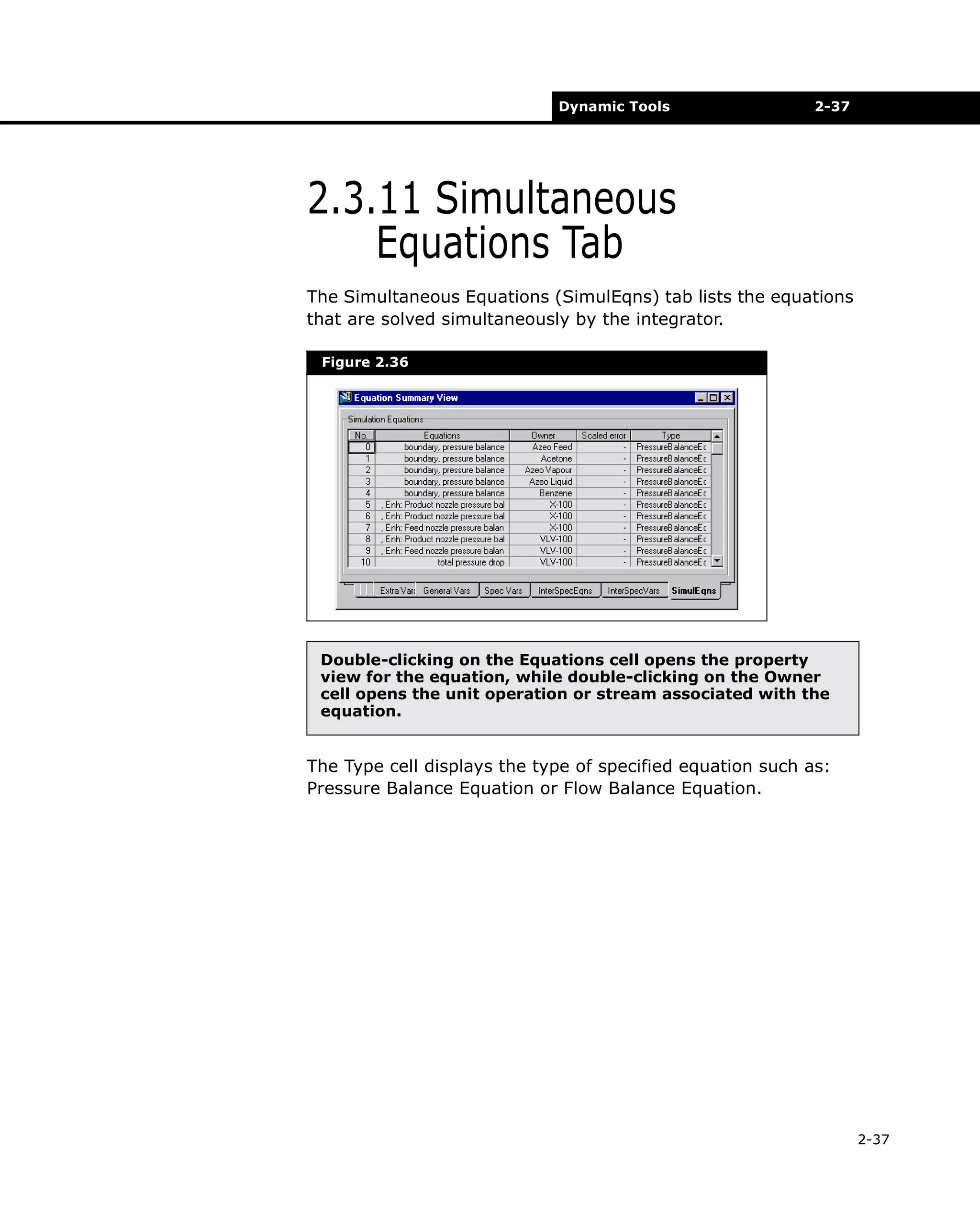 Dynamic Tools 2-37

2.3.11 Simultaneous Equations Tab

The Simultaneous Equations (SimulEqns) tab lists the equations that are solved simultaneously by the integrator.

Figure 2.36

Equation Summary View

Simulation Equations

| No. | Equations | Owner | Scaled error | Type |
|---|---|---|---|---|
| 0 | boundary, pressure balance | Azeo Feed | - | PressureBalanceEc |
| 1 | boundary, pressure balance | Acetone | - | PressureBalanceEc |
| 2 | boundary, pressure balance | Azeo Vapour | - | PressureBalanceEc |
| 3 | boundary, pressure balance | Azeo Liquid | - | PressureBalanceEc |
| 4 | boundary, pressure balance | Benzene | - | PressureBalanceEc |
| 5 | , Enh: Product nozzle pressure bal | X-100 | - | PressureBalanceEc |
| 6 | , Enh: Product nozzle pressure bal | X-100 | - | PressureBalanceEc |
| 7 | , Enh: Feed nozzle pressure balan | X-100 | - | PressureBalanceEc |
| 8 | , Enh: Product nozzle pressure bal | VLV-100 | - | PressureBalanceEc |
| 9 | , Enh: Feed nozzle pressure balan | VLV-100 | - | PressureBalanceEc |
| 10 | total pressure drop | VLV-100 | - | PressureBalanceEc |

Extra Vars General Vars Spec Vars InterSpecEqns InterSpecVars SimulEqns

Double-clicking on the Equations cell opens the property view for the equation, while double-clicking on the Owner cell opens the unit operation or stream associated with the equation.

The Type cell displays the type of specified equation such as: Pressure Balance Equation or Flow Balance Equation.

2-37